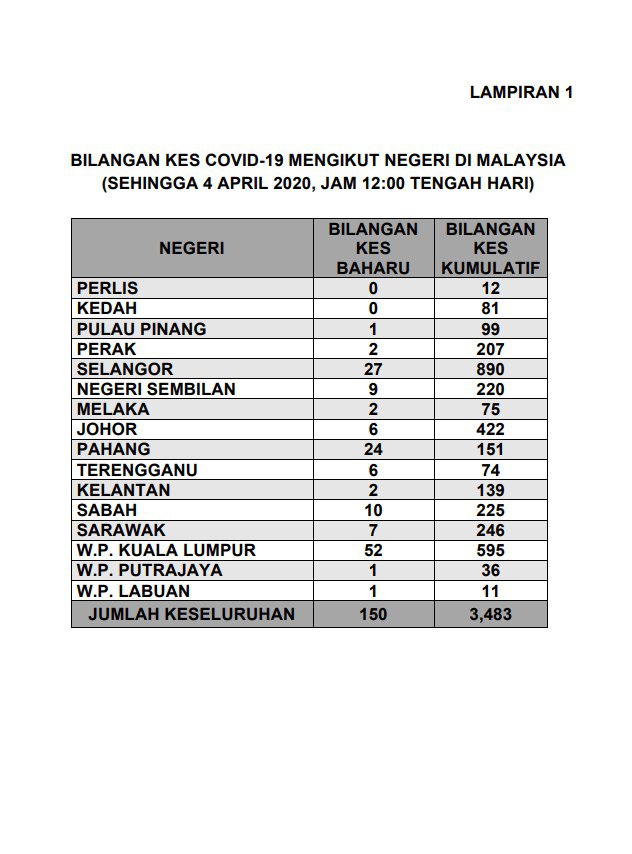 LAMPIRAN 1

BILANGAN KES COVID-19 MENGIKUT NEGERI DI MALAYSIA
(SEHINGGA 4 APRIL 2020, JAM 12:00 TENGAH HARI)

| NEGERI | BILANGAN KES BAHARU | BILANGAN KES KUMULATIF |
|---|---|---|
| PERLIS | 0 | 12 |
| KEDAH | 0 | 81 |
| PULAU PINANG | 1 | 99 |
| PERAK | 2 | 207 |
| SELANGOR | 27 | 890 |
| NEGERI SEMBILAN | 9 | 220 |
| MELAKA | 2 | 75 |
| JOHOR | 6 | 422 |
| PAHANG | 24 | 151 |
| TERENGGANU | 6 | 74 |
| KELANTAN | 2 | 139 |
| SABAH | 10 | 225 |
| SARAWAK | 7 | 246 |
| W.P. KUALA LUMPUR | 52 | 595 |
| W.P. PUTRAJAYA | 1 | 36 |
| W.P. LABUAN | 1 | 11 |
| JUMLAH KESELURUHAN | 150 | 3,483 |